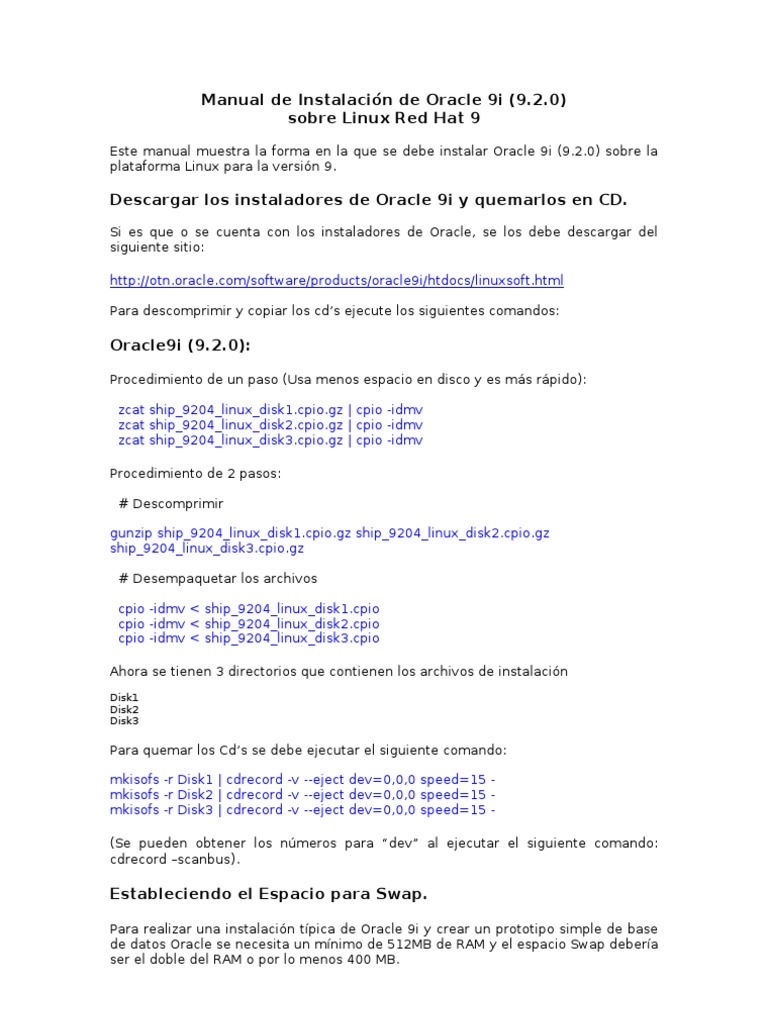 Manual de Instalación de Oracle 9i (9.2.0)
sobre Linux Red Hat 9

Este manual muestra la forma en la que se debe instalar Oracle 9i (9.2.0) sobre la plataforma Linux para la versión 9.

Descargar los instaladores de Oracle 9i y quemarlos en CD.

Si es que o se cuenta con los instaladores de Oracle, se los debe descargar del siguiente sitio:

http://otn.oracle.com/software/products/oracle9i/htdocs/linuxsoft.html

Para descomprimir y copiar los cd's ejecute los siguientes comandos:

Oracle9i (9.2.0):

Procedimiento de un paso (Usa menos espacio en disco y es más rápido):

zcat ship_9204_linux_disk1.cpio.gz | cpio -idmv
zcat ship_9204_linux_disk2.cpio.gz | cpio -idmv
zcat ship_9204_linux_disk3.cpio.gz | cpio -idmv

Procedimiento de 2 pasos:

# Descomprimir

gunzip ship_9204_linux_disk1.cpio.gz ship_9204_linux_disk2.cpio.gz ship_9204_linux_disk3.cpio.gz

# Desempaquetar los archivos

cpio -idmv < ship_9204_linux_disk1.cpio
cpio -idmv < ship_9204_linux_disk2.cpio
cpio -idmv < ship_9204_linux_disk3.cpio

Ahora se tienen 3 directorios que contienen los archivos de instalación

Disk1
Disk2
Disk3

Para quemar los Cd's se debe ejecutar el siguiente comando:

mkisofs -r Disk1 | cdrecord -v --eject dev=0,0,0 speed=15 -
mkisofs -r Disk2 | cdrecord -v --eject dev=0,0,0 speed=15 -
mkisofs -r Disk3 | cdrecord -v --eject dev=0,0,0 speed=15 -

(Se pueden obtener los números para "dev" al ejecutar el siguiente comando: cdrecord –scanbus).

Estableciendo el Espacio para Swap.

Para realizar una instalación típica de Oracle 9i y crear un prototipo simple de base de datos Oracle se necesita un mínimo de 512MB de RAM y el espacio Swap debería ser el doble del RAM o por lo menos 400 MB.